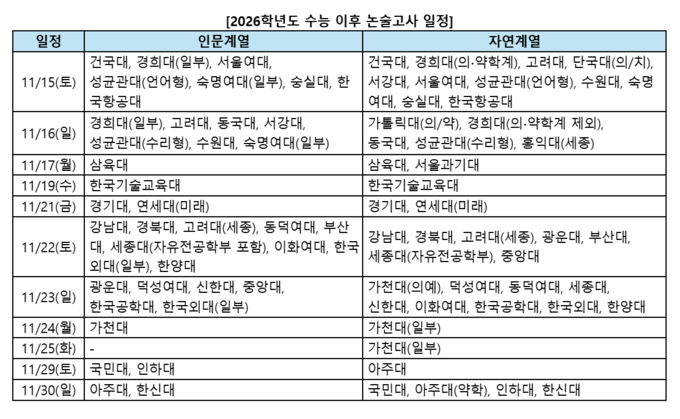 [2026학년도 수능 이후 논술고사 일정]

| 일정 | 인문계열 | 자연계열 |
|---|---|---|
| 11/15(토) | 건국대, 경희대(일부), 서울여대, 성균관대(언어형), 숙명여대(일부), 숭실대, 한국항공대 | 건국대, 경희대(의·약학계), 고려대, 단국대(의/치), 서강대, 서울여대, 성균관대(언어형), 수원대, 숙명여대, 숭실대, 한국항공대 |
| 11/16(일) | 경희대(일부), 고려대, 동국대, 서강대, 성균관대(수리형), 수원대, 숙명여대(일부) | 가톨릭대(의/약), 경희대(의·약학계 제외), 동국대, 성균관대(수리형), 홍익대(세종) |
| 11/17(월) | 삼육대 | 삼육대, 서울과기대 |
| 11/19(수) | 한국기술교육대 | 한국기술교육대 |
| 11/21(금) | 경기대, 연세대(미래) | 경기대, 연세대(미래) |
| 11/22(토) | 강남대, 경북대, 고려대(세종), 동덕여대, 부산대, 세종대(자유전공학부 포함), 이화여대, 한국외대(일부), 한양대 | 강남대, 경북대, 고려대(세종), 광운대, 부산대, 세종대(자유전공학부), 중앙대 |
| 11/23(일) | 광운대, 덕성여대, 신한대, 중앙대, 한국공학대, 한국외대(일부) | 가천대(의예), 덕성여대, 동덕여대, 세종대, 신한대, 이화여대, 한국공학대, 한국외대, 한양대 |
| 11/24(월) | 가천대 | 가천대(일부) |
| 11/25(화) | - | 가천대(일부) |
| 11/29(토) | 국민대, 인하대 | 아주대 |
| 11/30(일) | 아주대, 한신대 | 국민대, 아주대(약학), 인하대, 한신대 |